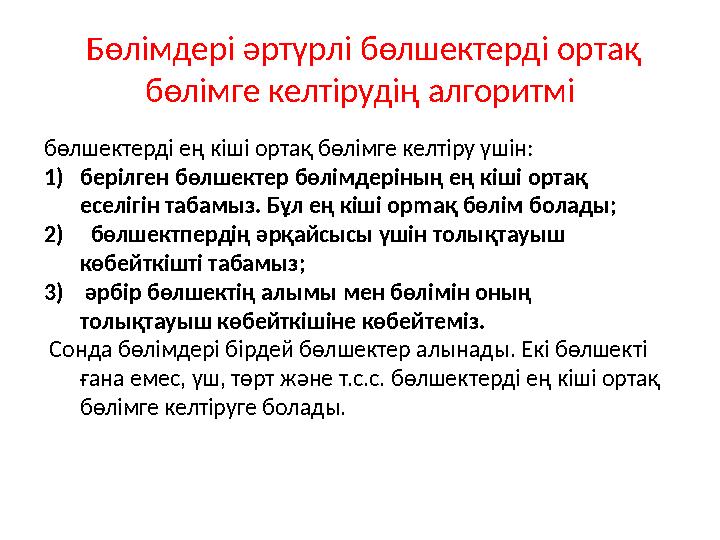 Бөлімдері әртүрлі бөлшектерді ортақ бөлімге келтірудің алгоритмі

бөлшектерді ең кіші ортақ бөлімге келтіру үшін:
1) берілген бөлшектер бөлімдерінің ең кіші ортақ еселігін табамыз. Бұл ең кіші ортақ бөлім болады;
2) бөлшектпердің әрқайсысы үшін толықтауыш көбейткішті табамыз;
3) әрбір бөлшектің алымы мен бөлімін оның толықтауыш көбейткішіне көбейтеміз.

Сонда бөлімдері бірдей бөлшектер алынады. Екі бөлшекті ғана емес, үш, төрт және т.с.с. бөлшектерді ең кіші ортақ бөлімге келтіруге болады.